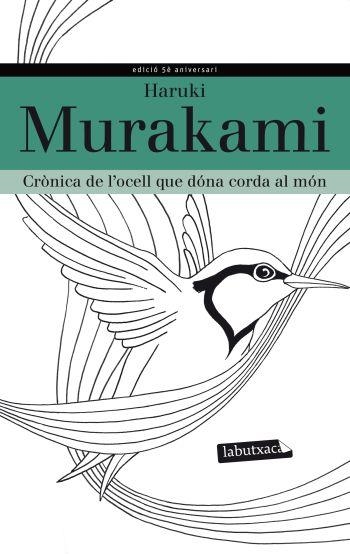 edició 5è aniversari

Haruki
Murakami

Crònica de l'ocell que dóna corda al món

labutxaca